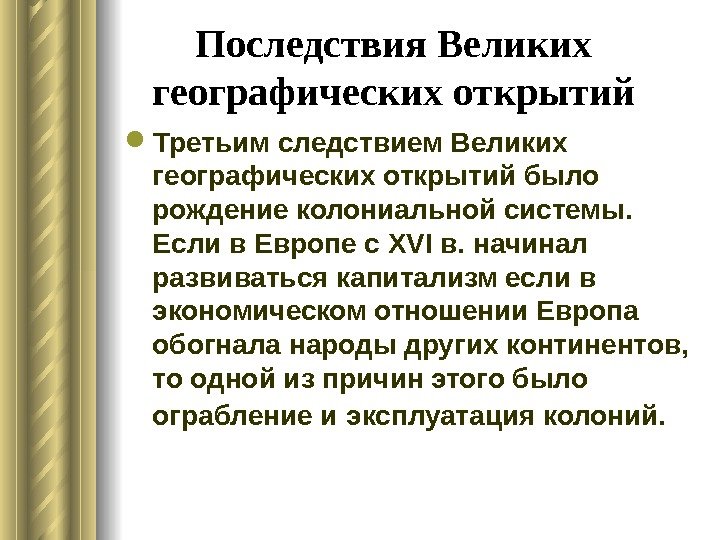 Последствия Великих географических открытий

Третьим следствием Великих географических открытий было рождение колониальной системы. Если в Европе с XVI в. начинал развиваться капитализм если в экономическом отношении Европа обогнала народы других континентов, то одной из причин этого было ограбление и эксплуатация колоний.